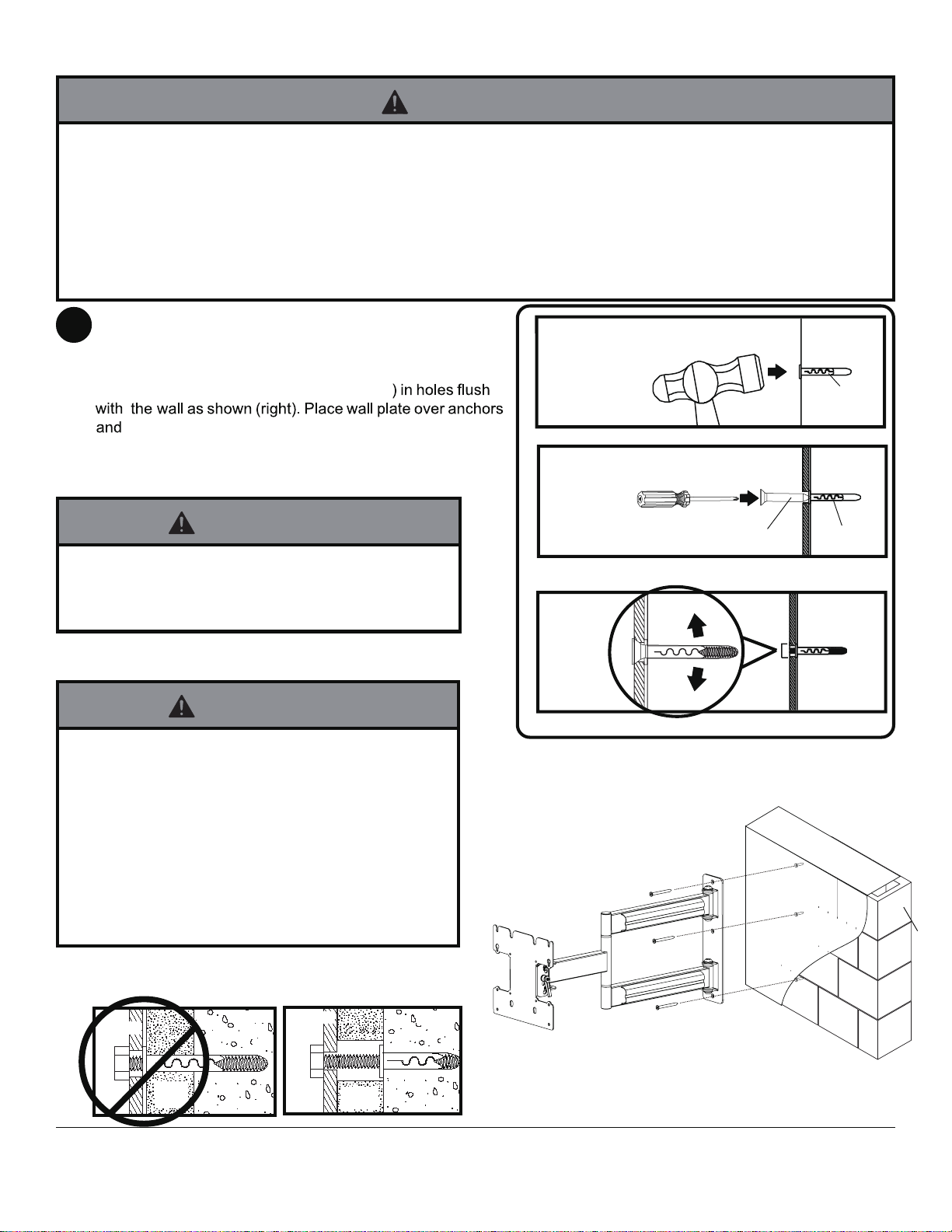 ) in holes flush with the wall as shown (right). Place wall plate over anchors and